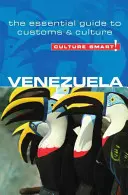 the essential guide to customs & culture

CULTURE SMART!

VENEZUELA